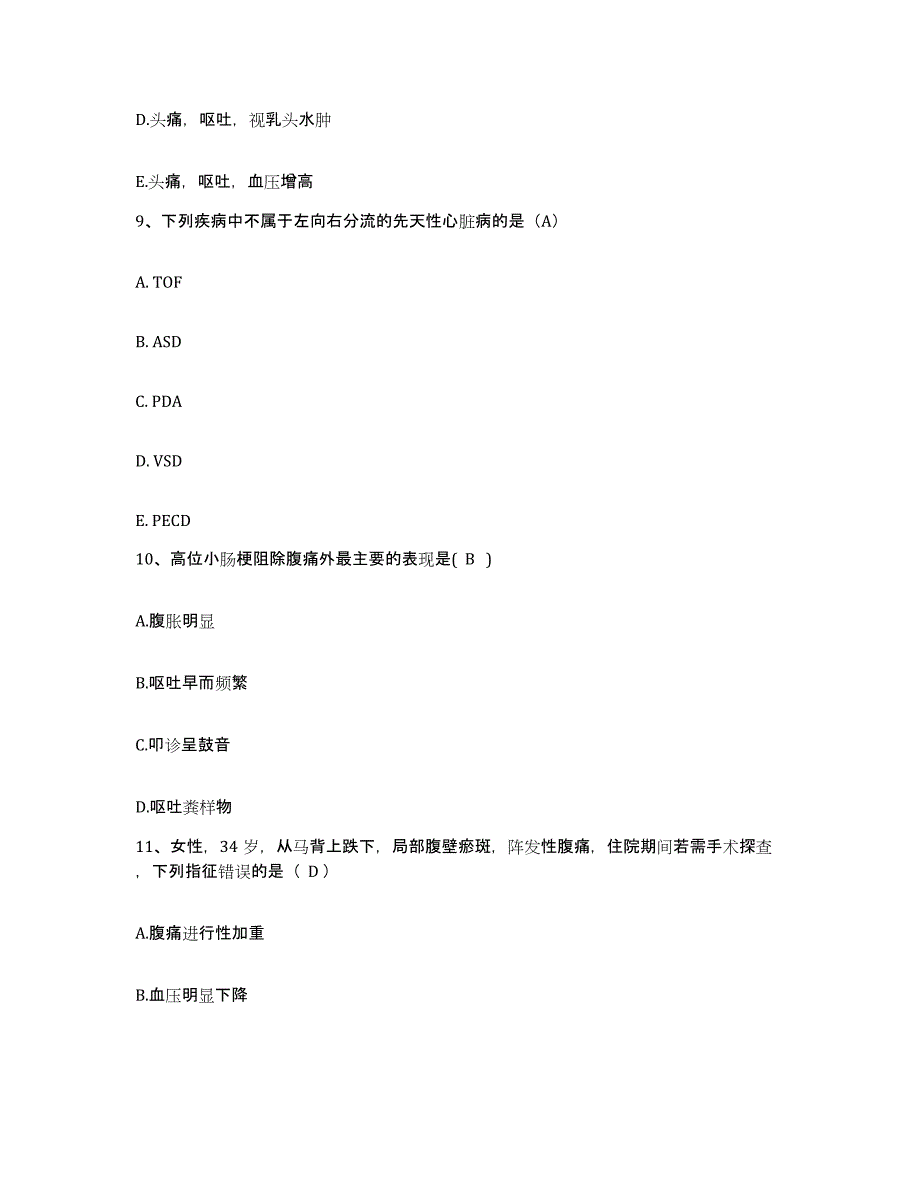 D.头痛，呕吐，视乳头水肿

E.头痛，呕吐，血压增高

9、下列疾病中不属于左向右分流的先天性心脏病的是（A）

A. TOF

B. ASD

C. PDA

D. VSD

E. PECD

10、高位小肠梗阻除腹痛外最主要的表现是( B )

A.腹胀明显

B.呕吐早而频繁

C.叩诊呈鼓音

D.呕吐粪样物

11、女性，34 岁，从马背上跌下，局部腹壁瘀斑，阵发性腹痛，住院期间若需手术探查，下列指征错误的是（ D）

A.腹痛进行性加重

B.血压明显下降